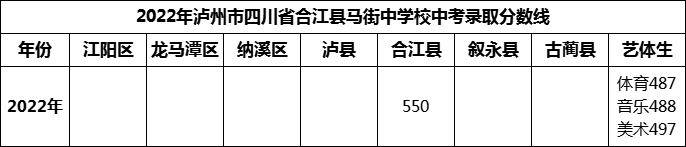 2022年泸州市四川省合江县马街中学校中考录取分数线

| 年份 | 江阳区 | 龙马潭区 | 纳溪区 | 泸县 | 合江县 | 叙永县 | 古蔺县 | 艺体生 |
|---|---|---|---|---|---|---|---|---|
| 2022年 | | | | | 550 | | | 体育487 音乐488 美术497 |